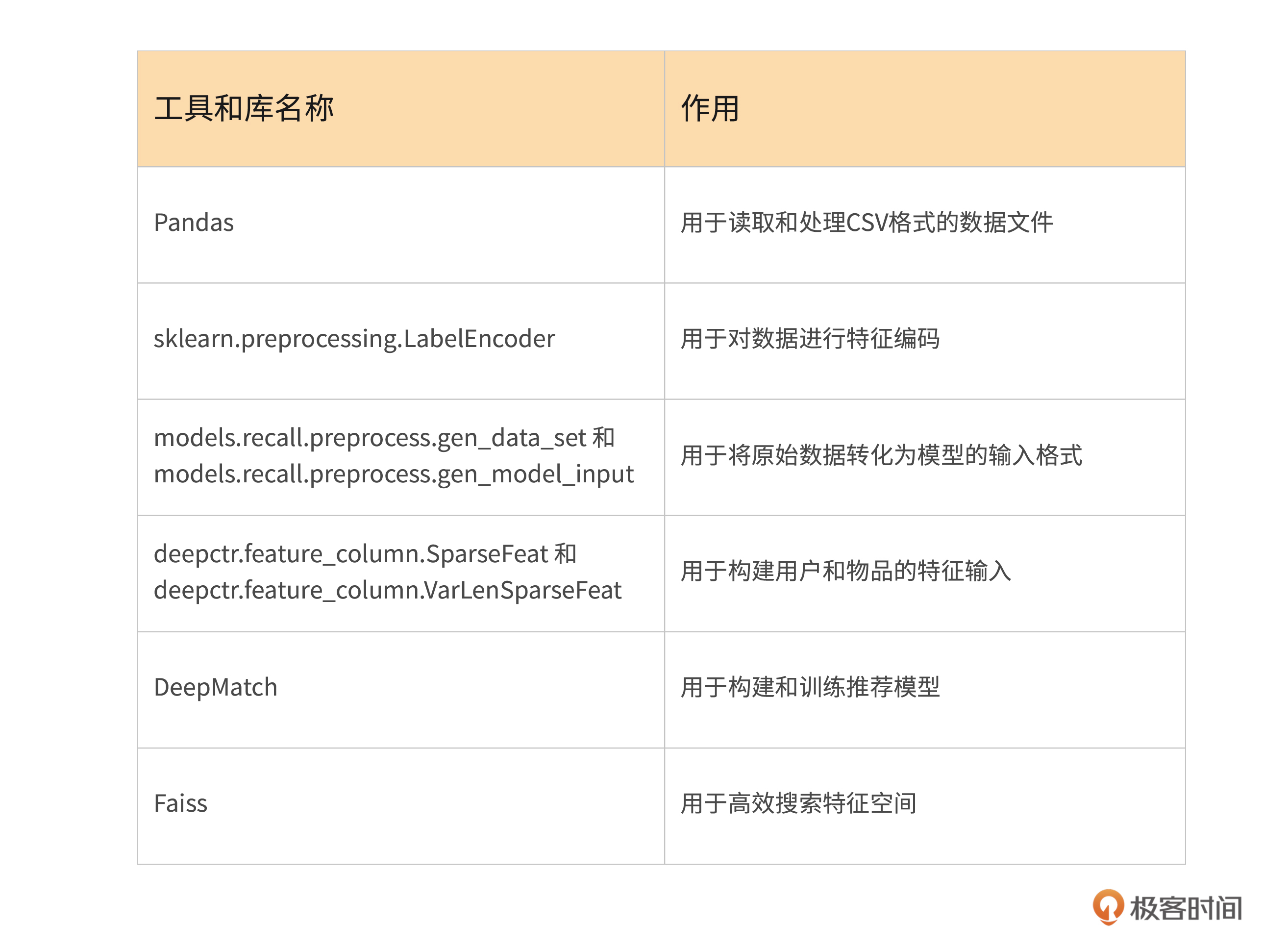 | 工具和库名称 | 作用 |
|---|---|
| Pandas | 用于读取和处理CSV格式的数据文件 |
| sklearn.preprocessing.LabelEncoder | 用于对数据进行特征编码 |
| models.recall.preprocess.gen_data_set 和 models.recall.preprocess.gen_model_input | 用于将原始数据转化为模型的输入格式 |
| deepctr.feature_column.SparseFeat 和 deepctr.feature_column.VarLenSparseFeat | 用于构建用户和物品的特征输入 |
| DeepMatch | 用于构建和训练推荐模型 |
| Faiss | 用于高效搜索特征空间 |

极客时间